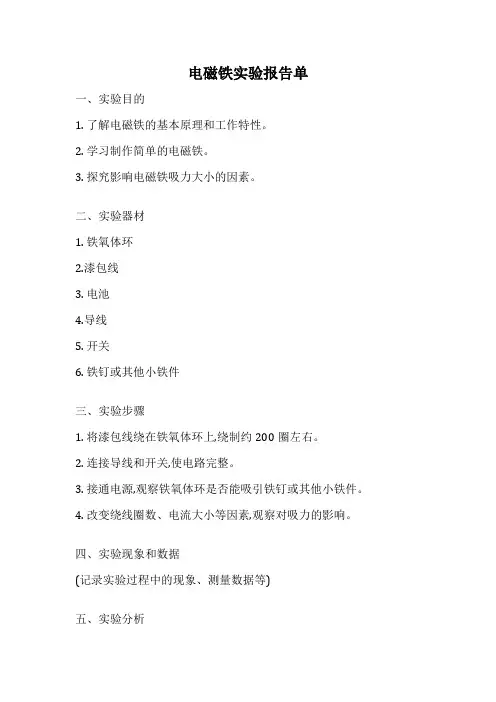 电磁铁实验报告单

一、实验目的

1. 了解电磁铁的基本原理和工作特性。

2. 学习制作简单的电磁铁。

3. 探究影响电磁铁吸力大小的因素。

二、实验器材

1. 铁氧体环

2.漆包线

3. 电池

4.导线

5. 开关

6. 铁钉或其他小铁件

三、实验步骤

1. 将漆包线绕在铁氧体环上,绕制约 200 圈左右。

2. 连接导线和开关,使电路完整。

3. 接通电源,观察铁氧体环是否能吸引铁钉或其他小铁件。

4. 改变绕线圈数、电流大小等因素,观察对吸力的影响。

四、实验现象和数据

(记录实验过程中的现象、测量数据等)

五、实验分析